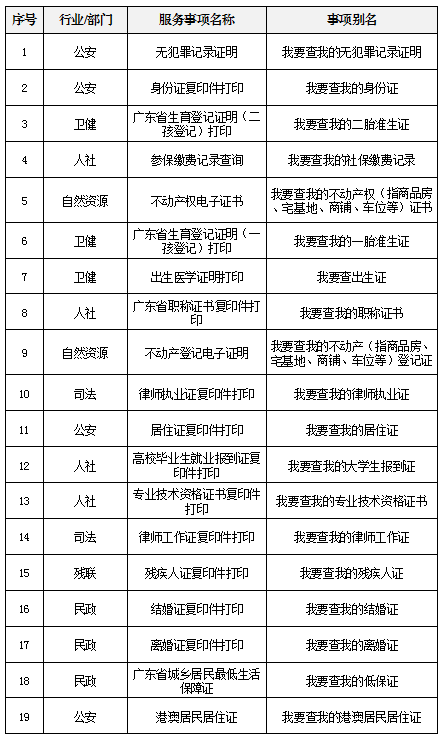 | 序号 | 行业/部门 | 服务事项名称 | 事项别名 |
|---|---|---|---|
| 1 | 公安 | 无犯罪记录证明 | 我要查我的无犯罪记录证明 |
| 2 | 公安 | 身份证复印件打印 | 我要查我的身份证 |
| 3 | 卫健 | 广东省生育登记证明（二孩登记）打印 | 我要查我的二胎准生证 |
| 4 | 人社 | 参保缴费记录查询 | 我要查我的社保缴费记录 |
| 5 | 自然资源 | 不动产权电子证书 | 我要查我的不动产权（指商品房、宅基地、商铺、车位等）证书 |
| 6 | 卫健 | 广东省生育登记证明（一孩登记）打印 | 我要查我的一胎准生证 |
| 7 | 卫健 | 出生医学证明打印 | 我要查出生证 |
| 8 | 人社 | 广东省职称证书复印件打印 | 我要查我的职称证书 |
| 9 | 自然资源 | 不动产登记电子证明 | 我要查我的不动产（指商品房、宅基地、商铺、车位等）登记证 |
| 10 | 司法 | 律师执业证复印件打印 | 我要查我的律师执业证 |
| 11 | 公安 | 居住证复印件打印 | 我要查我的居住证 |
| 12 | 人社 | 高校毕业生就业报到证复印件打印 | 我要查我的大学生报到证 |
| 13 | 人社 | 专业技术资格证书复印件打印 | 我要查我的专业技术资格证书 |
| 14 | 司法 | 律师工作证复印件打印 | 我要查我的律师工作证 |
| 15 | 残联 | 残疾人证复印件打印 | 我要查我的残疾人证 |
| 16 | 民政 | 结婚证复印件打印 | 我要查我的结婚证 |
| 17 | 民政 | 离婚证复印件打印 | 我要查我的离婚证 |
| 18 | 民政 | 广东省城乡居民最低生活保障证 | 我要查我的低保证 |
| 19 | 公安 | 港澳居民居住证 | 我要查我的港澳居民居住证 |